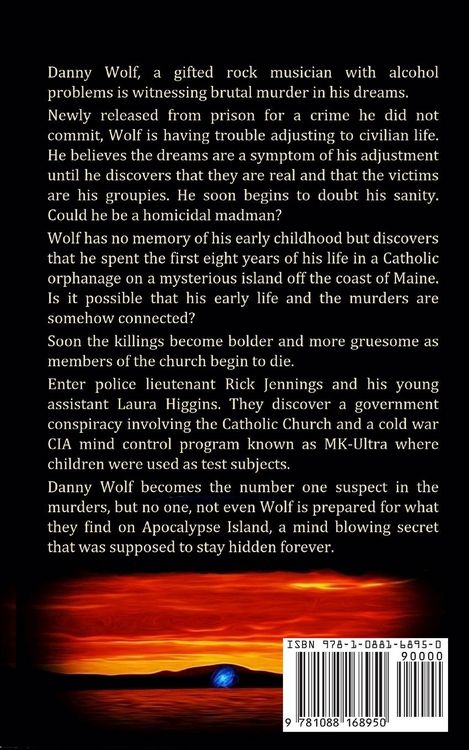 Danny Wolf, a gifted rock musician with alcohol problems is witnessing brutal murder in his dreams.

Newly released from prison for a crime he did not commit, Wolf is having trouble adjusting to civilian life. He believes the dreams are a symptom of his adjustment until he discovers that they are real and that the victims are his groupies. He soon begins to doubt his sanity. Could he be a homicidal madman?

Wolf has no memory of his early childhood but discovers that he spent the first eight years of his life in a Catholic orphanage on a mysterious island off the coast of Maine. Is it possible that his early life and the murders are somehow connected?

Soon the killings become bolder and more gruesome as members of the church begin to die.

Enter police lieutenant Rick Jennings and his young assistant Laura Higgins. They discover a government conspiracy involving the Catholic Church and a cold war CIA mind control program known as MK-Ultra where children were used as test subjects.

Danny Wolf becomes the number one suspect in the murders, but no one, not even Wolf is prepared for what they find on Apocalypse Island, a mind blowing secret that was supposed to stay hidden forever.

ISBN 978-1-0881-6895-0
90000
9 781088 168950